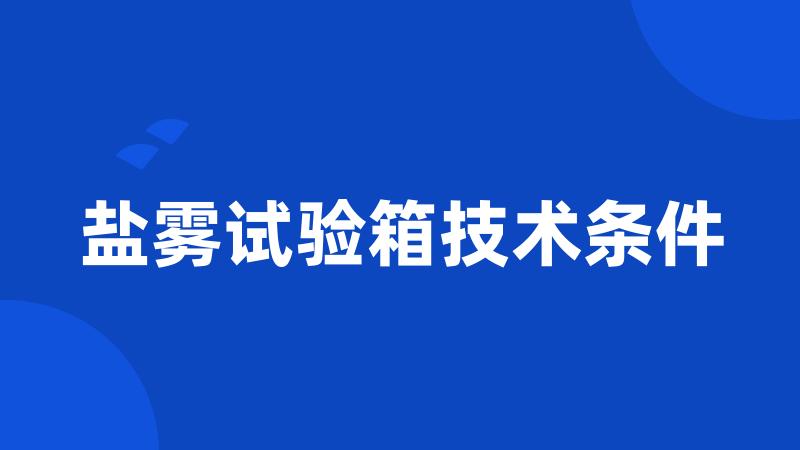 盐雾试验箱技术条件